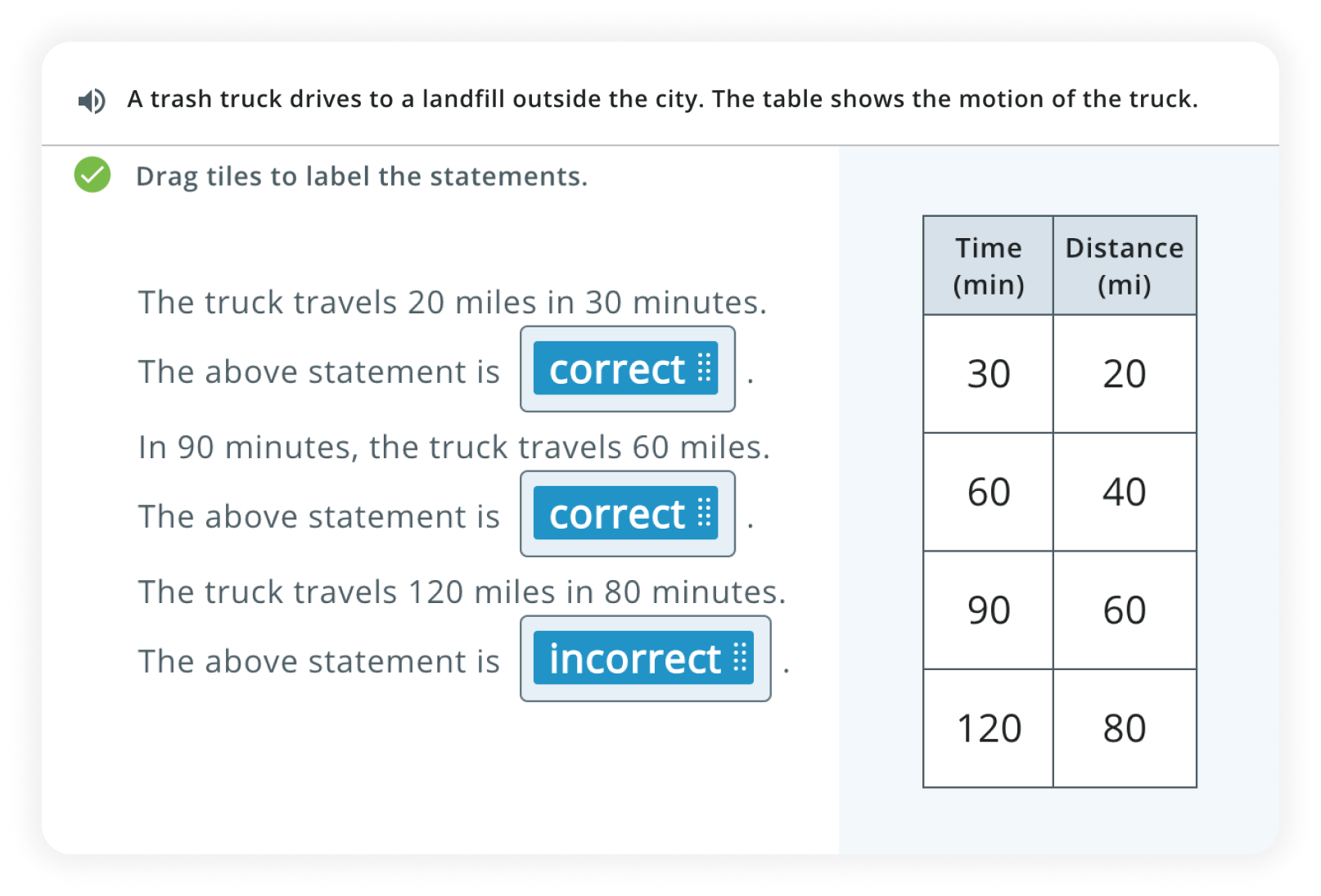 A trash truck drives to a landfill outside the city. The table shows the motion of the truck.

Drag tiles to label the statements.

The truck travels 20 miles in 30 minutes.

The above statement is correct .

In 90 minutes, the truck travels 60 miles.

The above statement is correct .

The truck travels 120 miles in 80 minutes.

The above statement is incorrect .

| Time (min) | Distance (mi) |
|---|---|
| 30 | 20 |
| 60 | 40 |
| 90 | 60 |
| 120 | 80 |